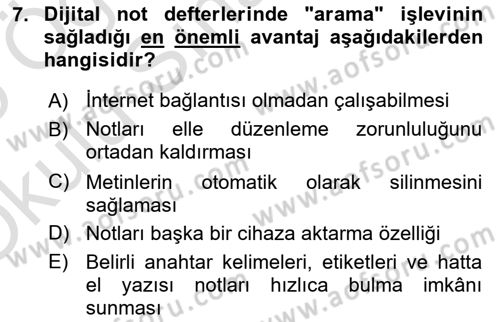 7. Dijital not defterlerinde "arama" işlevinin sağladığı en önemli avantaj aşağıdakilerden hangisidir?

A) İnternet bağlantısı olmadan çalışabilmesi
B) Notları elle düzenleme zorunluluğunu ortadan kaldırması
C) Metinlerin otomatik olarak silinmesini sağlaması
D) Notları başka bir cihaza aktarma özelliği
E) Belirli anahtar kelimeleri, etiketleri ve hatta el yazısı notları hızlıca bulma imkânı sunması

www.aofsoru.com